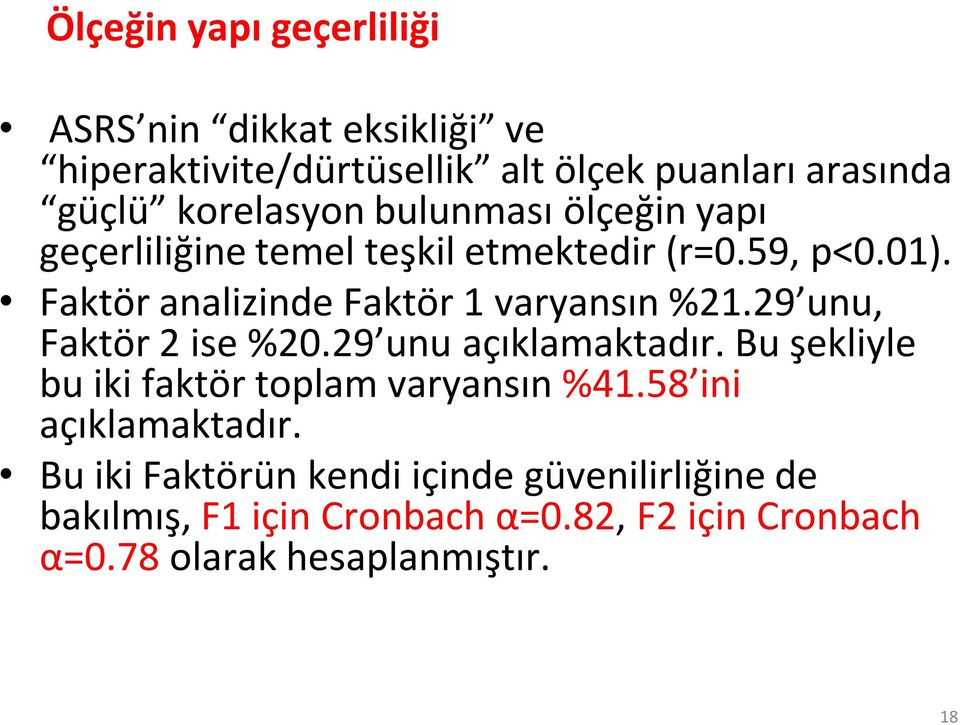 Ölçeğin yapı geçerliliği

• ASRS’nin “dikkat eksikliği” ve “hiperaktivite/dürtüsellik” alt ölçek puanları arasında “güçlü” korelasyon bulunması ölçeğin yapı geçerliliğine temel teşkil etmektedir (r=0.59, p<0.01).
• Faktör analizinde Faktör 1 varyansın %21.29’unu, Faktör 2 ise %20.29’unu açıklamaktadır. Bu şekliyle bu iki faktör toplam varyansın %41.58’ini açıklamaktadır.
• Bu iki Faktörün kendi içinde güvenilirliğine de bakılmış, F1 için Cronbach α=0.82, F2 için Cronbach α=0.78 olarak hesaplanmıştır.

18